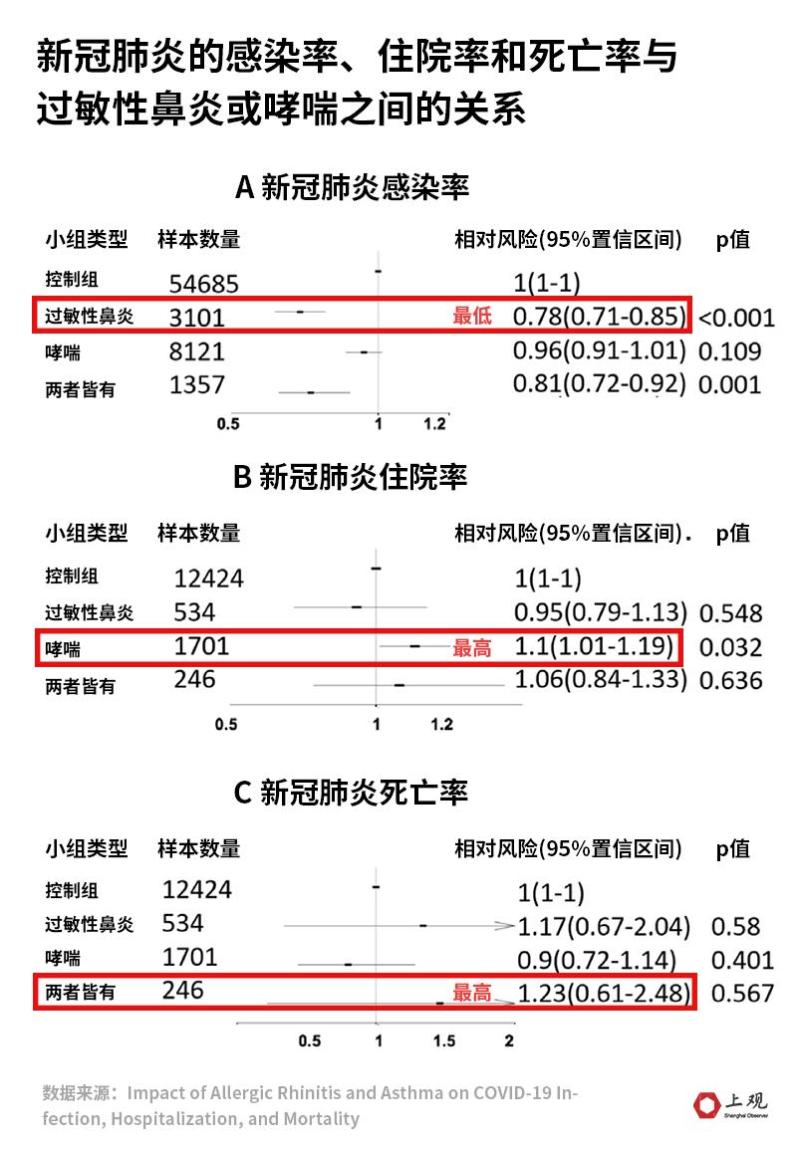 新冠肺炎的感染率、住院率和死亡率与过敏性鼻炎或哮喘之间的关系

A 新冠肺炎感染率

| 小组类型 | 样本数量 | | 相对风险(95%置信区间) | p值 |
|---|---|---|---|---|
| 控制组 | 54685 | | 1(1-1) | |
| 过敏性鼻炎 | 3101 | 最低 | 0.78(0.71-0.85) | <0.001 |
| 哮喘 | 8121 | | 0.96(0.91-1.01) | 0.109 |
| 两者皆有 | 1357 | | 0.81(0.72-0.92) | 0.001 |

0.5 1 1.2

B 新冠肺炎住院率

| 小组类型 | 样本数量 | | 相对风险(95%置信区间). | p值 |
|---|---|---|---|---|
| 控制组 | 12424 | | 1(1-1) | |
| 过敏性鼻炎 | 534 | | 0.95(0.79-1.13) | 0.548 |
| 哮喘 | 1701 | 最高 | 1.1(1.01-1.19) | 0.032 |
| 两者皆有 | 246 | | 1.06(0.84-1.33) | 0.636 |

0.5 1 1.2

C 新冠肺炎死亡率

| 小组类型 | 样本数量 | | 相对风险(95%置信区间) | p值 |
|---|---|---|---|---|
| 控制组 | 12424 | | 1(1-1) | |
| 过敏性鼻炎 | 534 | | 1.17(0.67-2.04) | 0.58 |
| 哮喘 | 1701 | | 0.9(0.72-1.14) | 0.401 |
| 两者皆有 | 246 | 最高 | 1.23(0.61-2.48) | 0.567 |

0.5 1 1.5 2

数据来源：Impact of Allergic Rhinitis and Asthma on COVID-19 Infection, Hospitalization, and Mortality

上观
Shanghai Observer